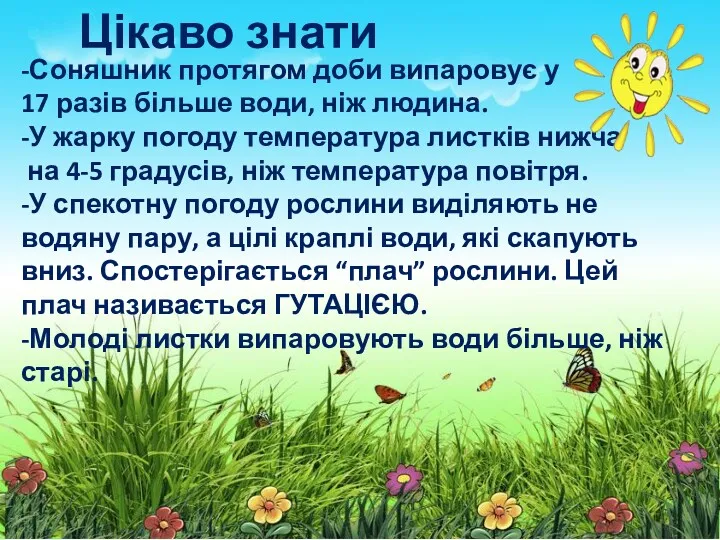 Цікаво знати

-Соняшник протягом доби випаровує у 17 разів більше води, ніж людина.

-У жарку погоду температура листків нижча на 4-5 градусів, ніж температура повітря.

-У спекотну погоду рослини виділяють не водяну пару, а цілі краплі води, які скапують вниз. Спостерігається “плач” рослини. Цей плач називається ГУТАЦІЄЮ.

-Молоді листки випаровують води більше, ніж старі.